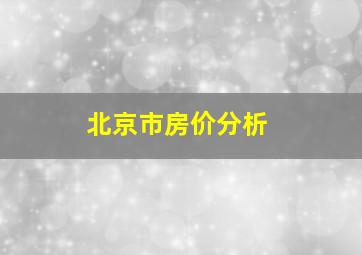 北京市房价分析